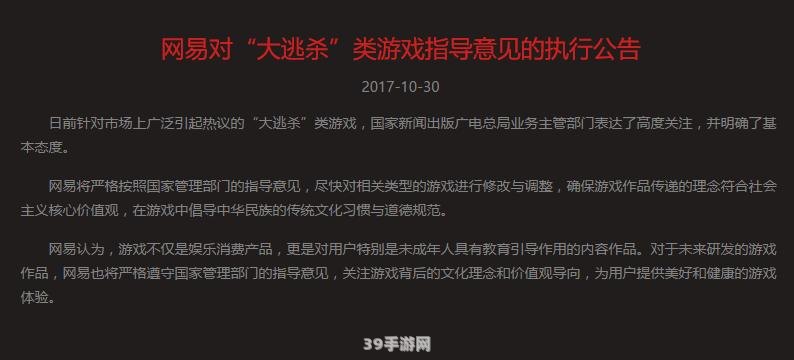 网易对“大逃杀”类游戏指导意见的执行公告

2017-10-30

日前针对市场上广泛引起热议的“大逃杀”类游戏，国家新闻出版广电总局业务主管部门表达了高度关注，并明确了基本态度。

网易将严格按照国家管理部门的指导意见，尽快对相关类型的游戏进行修改与调整，确保游戏作品传递的理念符合社会主义核心价值观，在游戏中倡导中华民族的传统文化习惯与道德规范。

网易认为，游戏不仅是娱乐消费产品，更是对用户特别是未成年人具有教育引导作用的内容作品。对于未来研发的游戏作品，网易也将严格遵守国家管理部门的指导意见，关注游戏背后的文化理念和价值观导向，为用户提供美好和健康的游戏体验。

39手游网